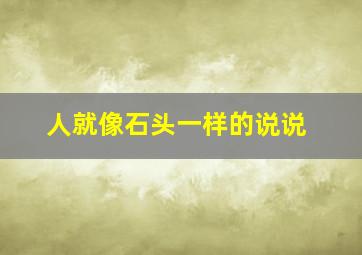 人就像石头一样的说说